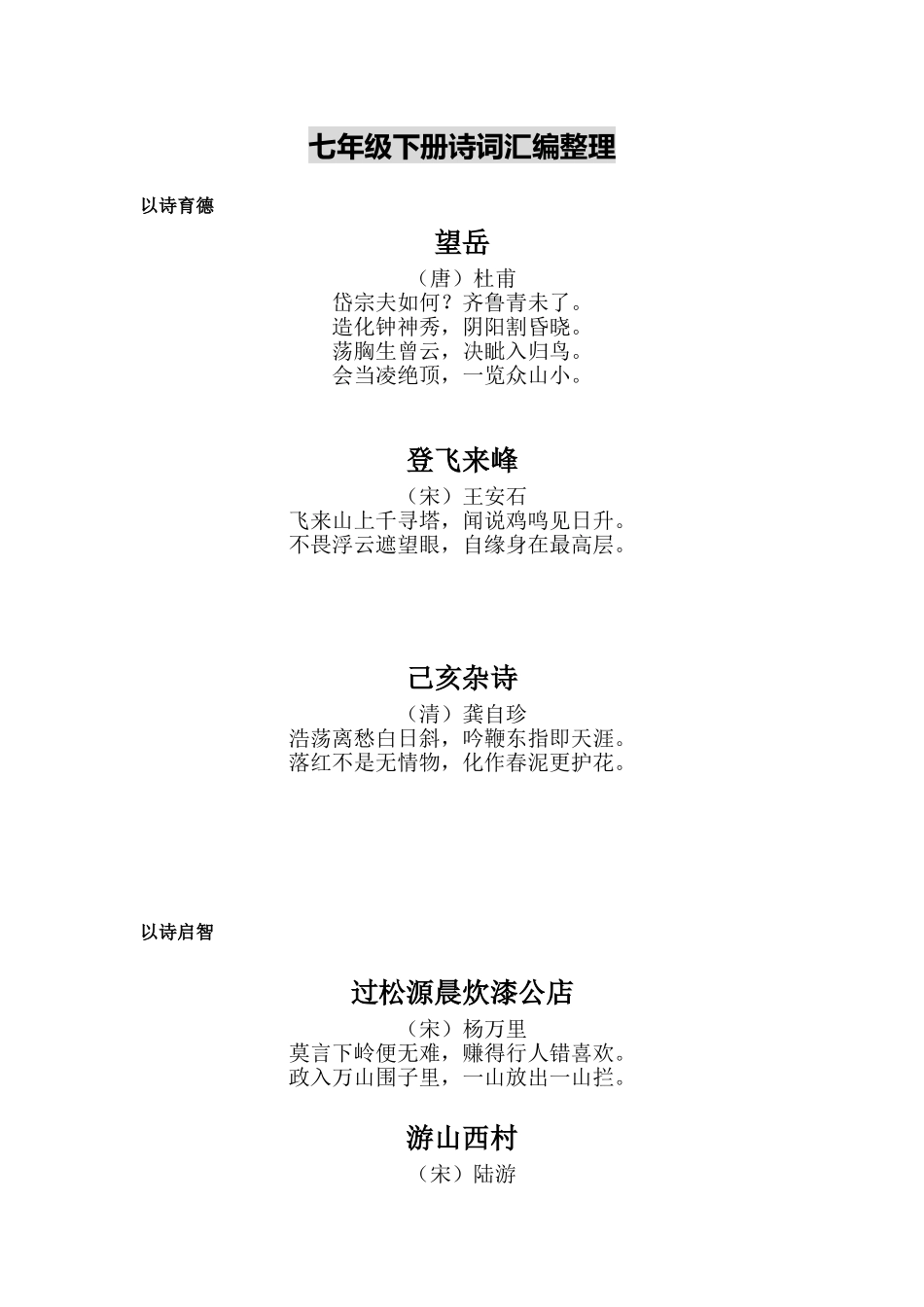 七年级下册诗词汇编整理

以诗育德

望岳

（唐）杜甫

岱宗夫如何？齐鲁青未了。
造化钟神秀，阴阳割昏晓。
荡胸生曾云，决眦入归鸟。
会当凌绝顶，一览众山小。

登飞来峰

（宋）王安石

飞来山上千寻塔，闻说鸡鸣见日升。
不畏浮云遮望眼，自缘身在最高层。

己亥杂诗

（清）龚自珍

浩荡离愁白日斜，吟鞭东指即天涯。
落红不是无情物，化作春泥更护花。

以诗启智

过松源晨炊漆公店

（宋）杨万里

莫言下岭便无难，赚得行人错喜欢。
政入万山围子里，一山放出一山拦。

游山西村

（宋）陆游